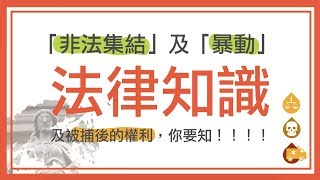 「非法集結」及「暴動」

法律知識

及被捕後的權利，你要知！！！！